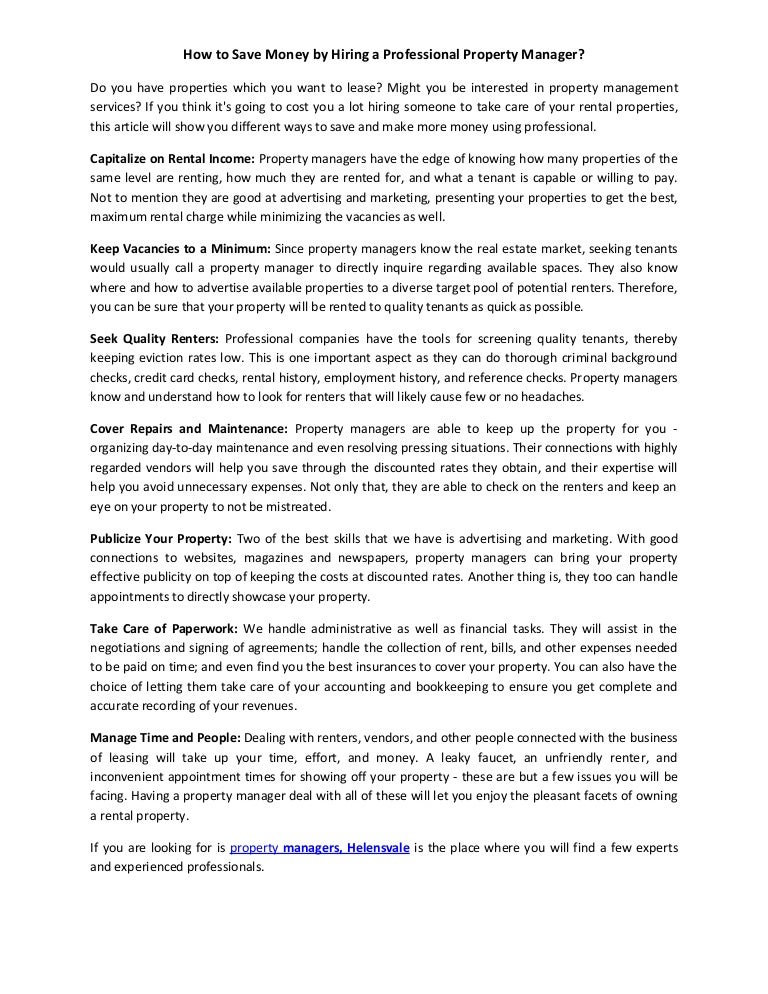 How to Save Money by Hiring a Professional Property Manager?

Do you have properties which you want to lease? Might you be interested in property management services? If you think it's going to cost you a lot hiring someone to take care of your rental properties, this article will show you different ways to save and make more money using professional.

Capitalize on Rental Income: Property managers have the edge of knowing how many properties of the same level are renting, how much they are rented for, and what a tenant is capable or willing to pay. Not to mention they are good at advertising and marketing, presenting your properties to get the best, maximum rental charge while minimizing the vacancies as well.

Keep Vacancies to a Minimum: Since property managers know the real estate market, seeking tenants would usually call a property manager to directly inquire regarding available spaces. They also know where and how to advertise available properties to a diverse target pool of potential renters. Therefore, you can be sure that your property will be rented to quality tenants as quick as possible.

Seek Quality Renters: Professional companies have the tools for screening quality tenants, thereby keeping eviction rates low. This is one important aspect as they can do thorough criminal background checks, credit card checks, rental history, employment history, and reference checks. Property managers know and understand how to look for renters that will likely cause few or no headaches.

Cover Repairs and Maintenance: Property managers are able to keep up the property for you - organizing day-to-day maintenance and even resolving pressing situations. Their connections with highly regarded vendors will help you save through the discounted rates they obtain, and their expertise will help you avoid unnecessary expenses. Not only that, they are able to check on the renters and keep an eye on your property to not be mistreated.

Publicize Your Property: Two of the best skills that we have is advertising and marketing. With good connections to websites, magazines and newspapers, property managers can bring your property effective publicity on top of keeping the costs at discounted rates. Another thing is, they too can handle appointments to directly showcase your property.

Take Care of Paperwork: We handle administrative as well as financial tasks. They will assist in the negotiations and signing of agreements; handle the collection of rent, bills, and other expenses needed to be paid on time; and even find you the best insurances to cover your property. You can also have the choice of letting them take care of your accounting and bookkeeping to ensure you get complete and accurate recording of your revenues.

Manage Time and People: Dealing with renters, vendors, and other people connected with the business of leasing will take up your time, effort, and money. A leaky faucet, an unfriendly renter, and inconvenient appointment times for showing off your property - these are but a few issues you will be facing. Having a property manager deal with all of these will let you enjoy the pleasant facets of owning a rental property.

If you are looking for is property managers, Helensvale is the place where you will find a few experts and experienced professionals.